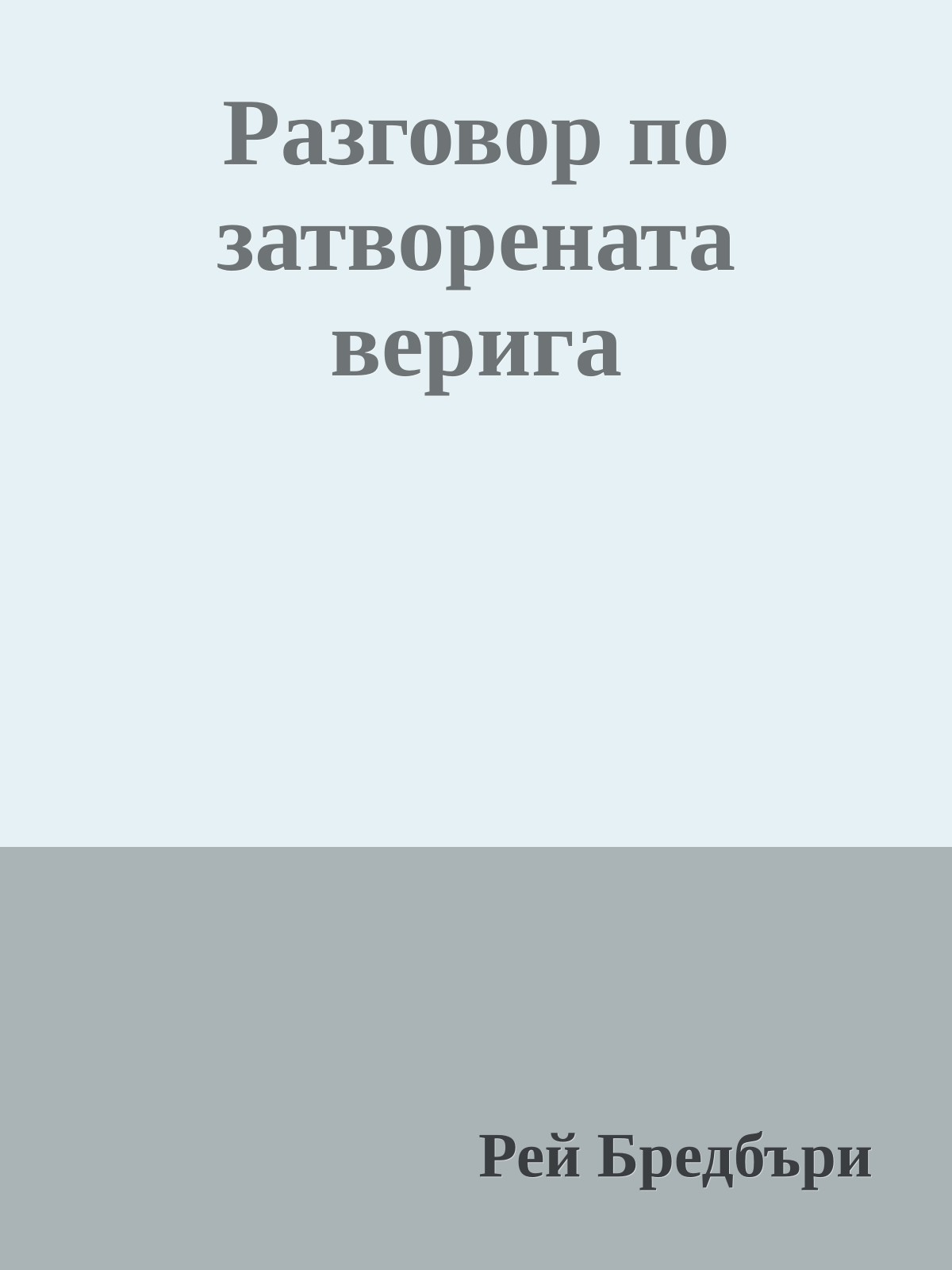 Разговор по затворената верига

Рей Бредбъри